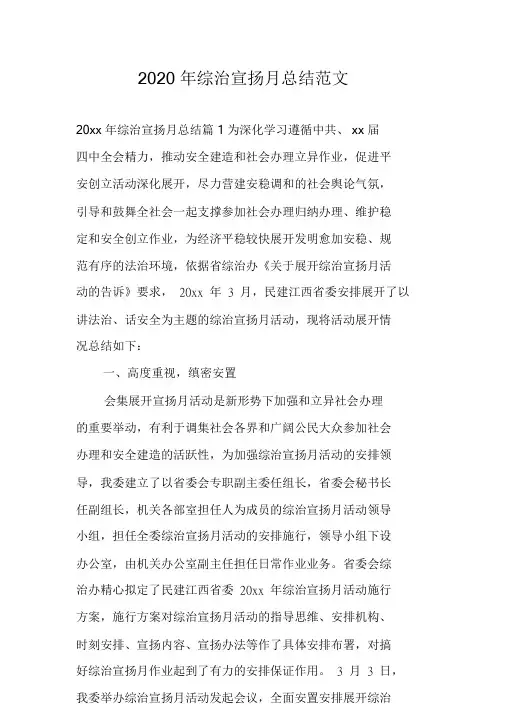 2020 年综治宣扬月总结范文

20xx 年综治宣扬月总结篇 1 为深化学习遵循中共、 xx 届四中全会精力，推动安全建造和社会办理立异作业，促进平安创立活动深化展开，尽力营建安稳调和的社会舆论气氛，引导和鼓舞全社会一起支撑参加社会办理归纳办理、维护稳定和安全创立作业，为经济平稳较快展开发明愈加安稳、规范有序的法治环境，依据省综治办《关于展开综治宣扬月活动的告诉》要求， 20xx 年 3 月，民建江西省委安排展开了以讲法治、话安全为主题的综治宣扬月活动，现将活动展开情况总结如下：

一、高度重视，缜密安置

会集展开宣扬月活动是新形势下加强和立异社会办理的重要举动，有利于调集社会各界和广阔公民大众参加社会办理和安全建造的活跃性，为加强综治宣扬月活动的安排领导，我委建立了以省委会专职副主委任组长，省委会秘书长任副组长，机关各部室担任人为成员的综治宣扬月活动领导小组，担任全委综治宣扬月活动的安排施行，领导小组下设办公室，由机关办公室副主任担任日常作业业务。省委会综治办精心拟定了民建江西省委 20xx 年综治宣扬月活动施行方案，施行方案对综治宣扬月活动的指导思维、安排机构、时刻安排、宣扬内容、宣扬办法等作了具体安排布署，对搞好综治宣扬月作业起到了有力的安排保证作用。 3 月 3 日，我委举办综治宣扬月活动发起会议，全面安置安排展开综治